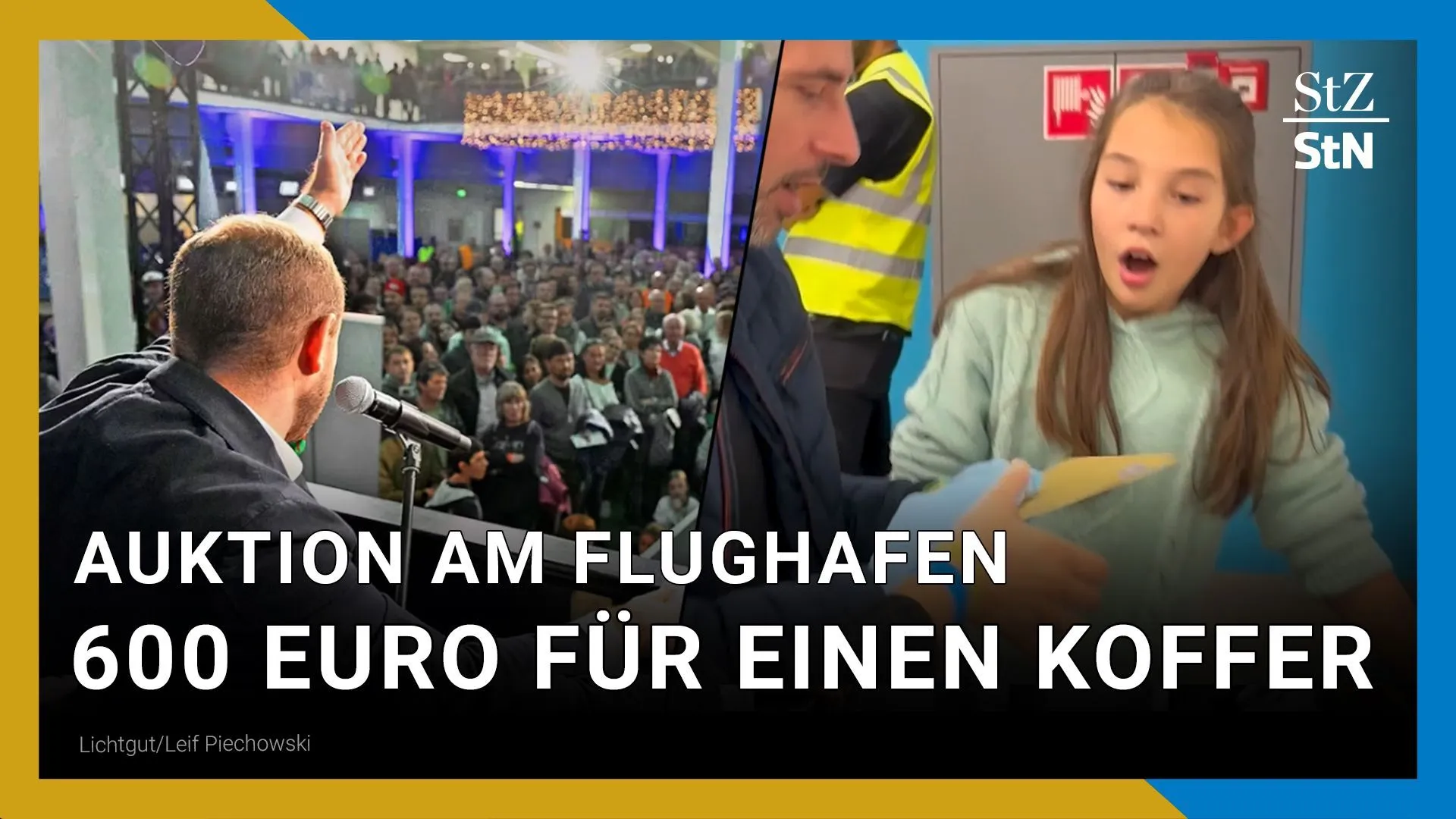 StZ
StN

AUKTION AM FLUGHAFEN
600 EURO FÜR EINEN KOFFER

Lichtgut/Leif Piechowski